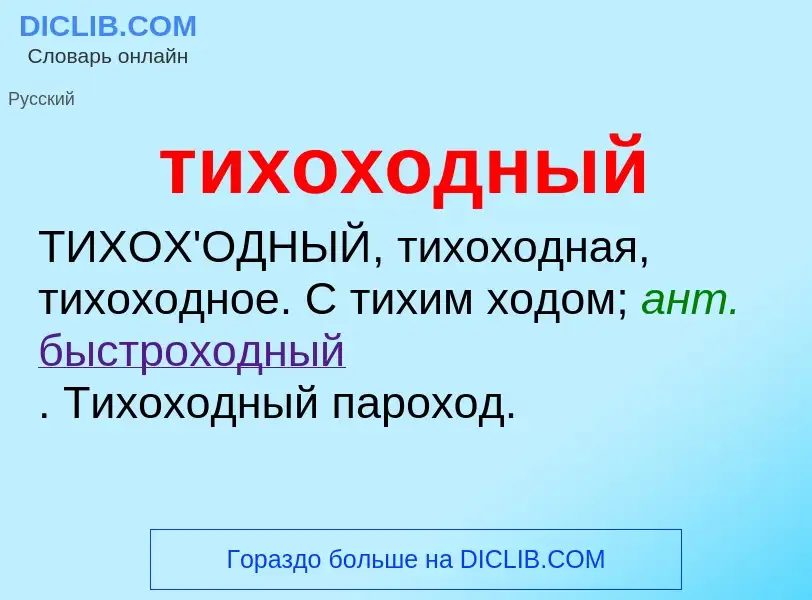 DICLIB.COM
Словарь онлайн

Русский

тихоходный

ТИХОХ'ОДНЫЙ, тихоходная, тихоходное. С тихим ходом; ант. быстроходный
. Тихоходный пароход.

Гораздо больше на DICLIB.COM